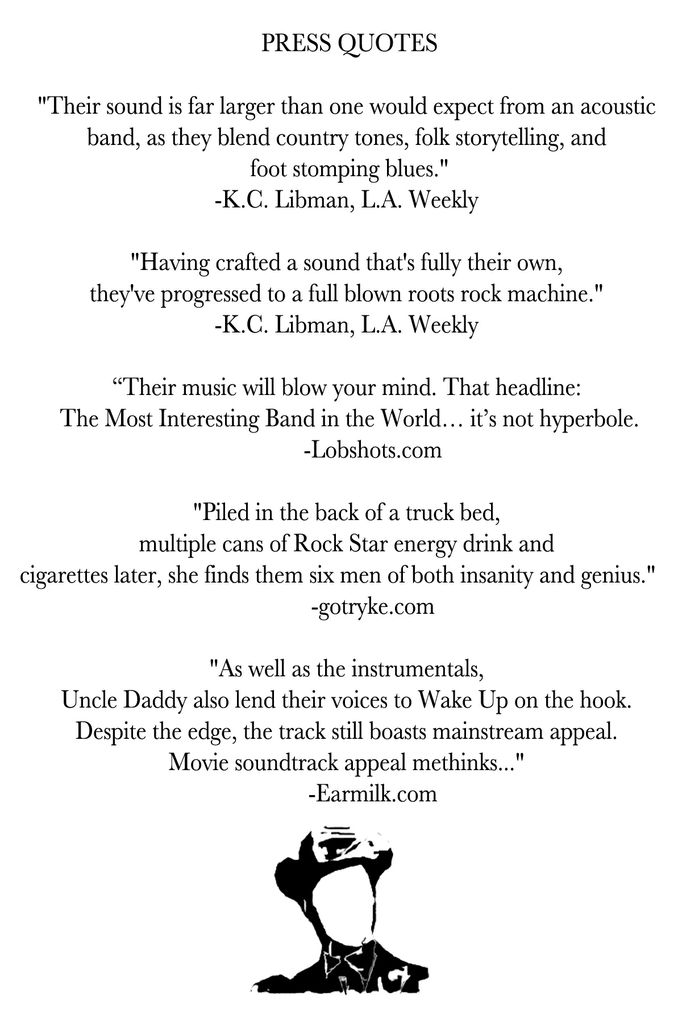 PRESS QUOTES

"Their sound is far larger than one would expect from an acoustic band, as they blend country tones, folk storytelling, and foot stomping blues."
-K.C. Libman, L.A. Weekly

"Having crafted a sound that's fully their own, they've progressed to a full blown roots rock machine."
-K.C. Libman, L.A. Weekly

“Their music will blow your mind. That headline: The Most Interesting Band in the World… it’s not hyperbole.
-Lobshots.com

"Piled in the back of a truck bed, multiple cans of Rock Star energy drink and cigarettes later, she finds them six men of both insanity and genius."
-gotryke.com

"As well as the instrumentals, Uncle Daddy also lend their voices to Wake Up on the hook. Despite the edge, the track still boasts mainstream appeal. Movie soundtrack appeal methinks..."
-Earmilk.com